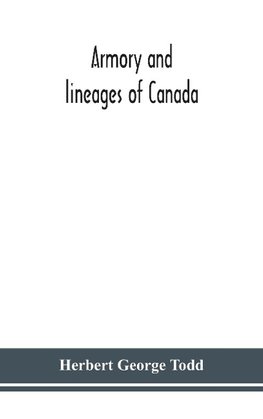 Armory and
lineages of Canada

Herbert George Todd